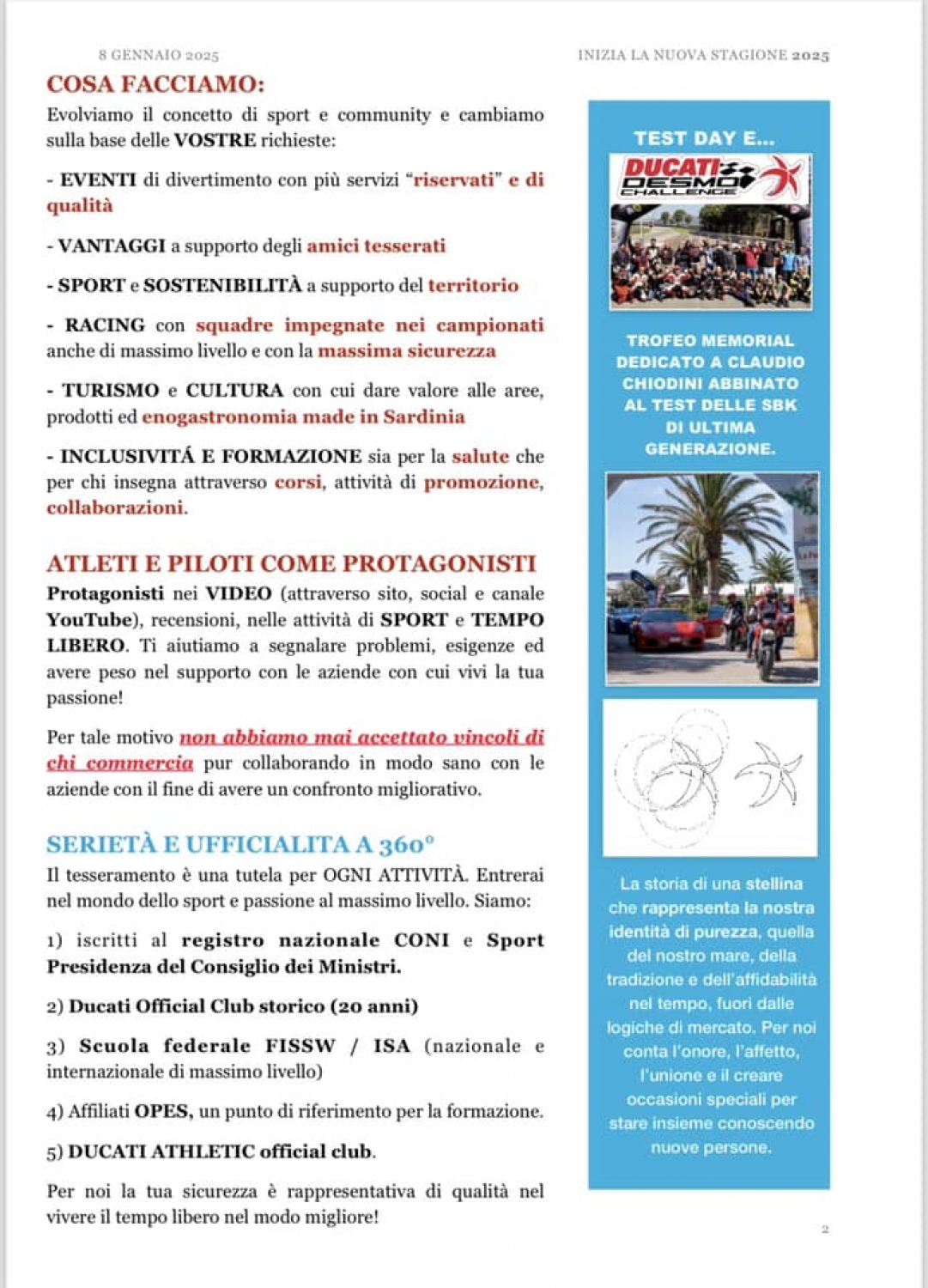 8 GENNAIO 2025

INIZIA LA NUOVA STAGIONE 2025

COSA FACCIAMO:

Evolviamo il concetto di sport e community e cambiamo sulla base delle VOSTRE richieste:

- EVENTI di divertimento con più servizi "riservati" e di qualità

- VANTAGGI a supporto degli amici tesserati

- SPORT e SOSTENIBILITÀ a supporto del territorio

- RACING con squadre impegnate nei campionati anche di massimo livello e con la massima sicurezza

- TURISMO e CULTURA con cui dare valore alle aree, prodotti ed enogastronomia made in Sardinia

- INCLUSIVITÁ E FORMAZIONE sia per la salute che per chi insegna attraverso corsi, attività di promozione, collaborazioni.

ATLETI E PILOTI COME PROTAGONISTI

Protagonisti nei VIDEO (attraverso sito, social e canale YouTube), recensioni, nelle attività di SPORT e TEMPO LIBERO. Ti aiutiamo a segnalare problemi, esigenze ed avere peso nel supporto con le aziende con cui vivi la tua passione!

Per tale motivo non abbiamo mai accettato vincoli di chi commercia pur collaborando in modo sano con le aziende con il fine di avere un confronto migliorativo.

SERIETÀ E UFFICIALITA A 360°

Il tesseramento è una tutela per OGNI ATTIVITÀ. Entrerai nel mondo dello sport e passione al massimo livello. Siamo:

1) iscritti al registro nazionale CONI e Sport Presidenza del Consiglio dei Ministri.

2) Ducati Official Club storico (20 anni)

3) Scuola federale FISSW / ISA (nazionale e internazionale di massimo livello)

4) Affiliati OPES, un punto di riferimento per la formazione.

5) DUCATI ATHLETIC official club.

Per noi la tua sicurezza è rappresentativa di qualità nel vivere il tempo libero nel modo migliore!

TEST DAY E...

DUCATI DESMO CHALLENGE

TROFEO MEMORIAL DEDICATO A CLAUDIO CHIODINI ABBINATO AL TEST DELLE SBK DI ULTIMA GENERAZIONE.

La storia di una stellina che rappresenta la nostra identità di purezza, quella del nostro mare, della tradizione e dell'affidabilità nel tempo, fuori dalle logiche di mercato. Per noi conta l'onore, l'affetto, l'unione e il creare occasioni speciali per stare insieme conoscendo nuove persone.

2